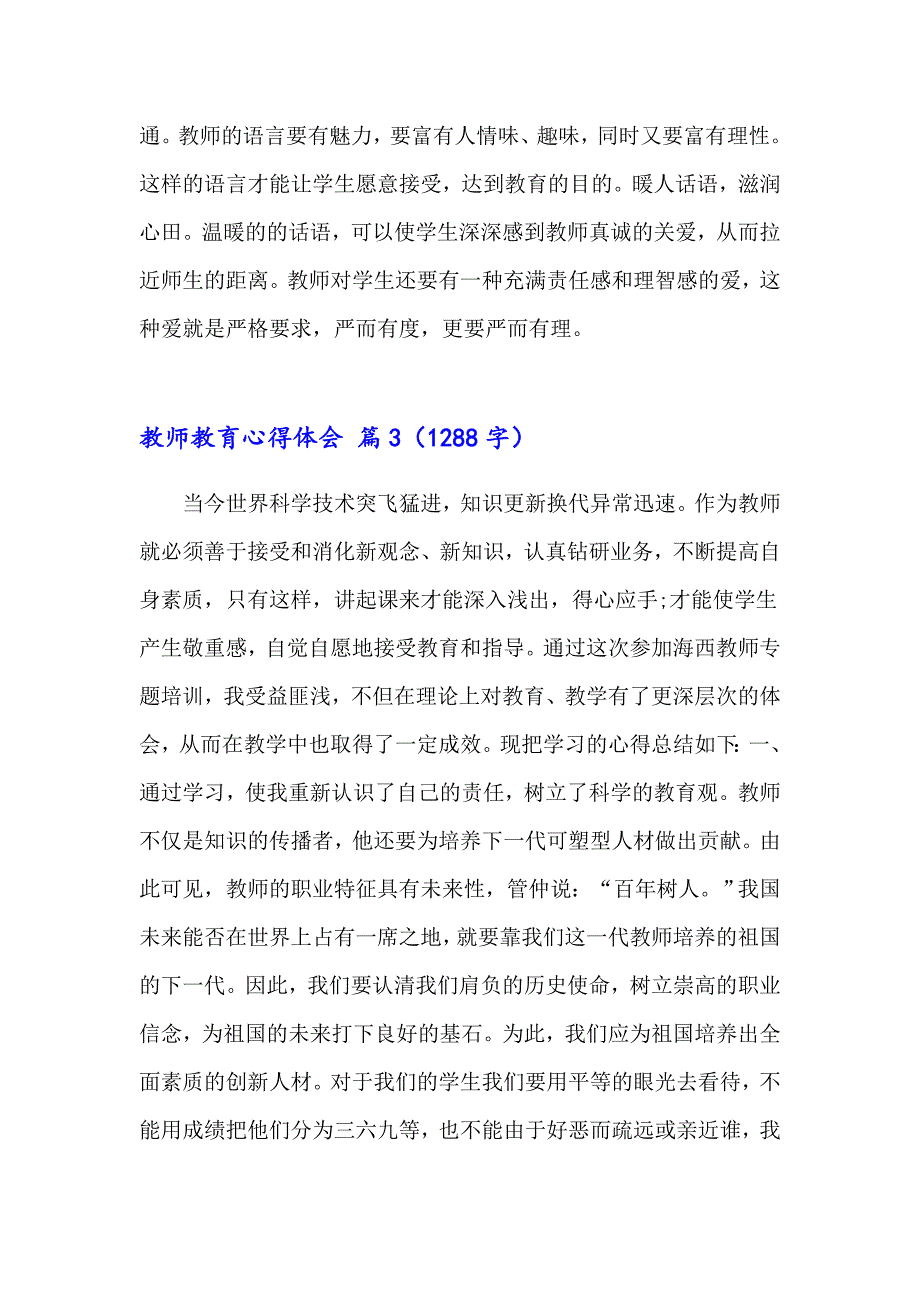 通。教师的语言要有魅力，要富有人情味、趣味，同时又要富有理性。这样的语言才能让学生愿意接受，达到教育的目的。暖人话语，滋润心田。温暖的的话语，可以使学生深深感到教师真诚的关爱，从而拉近师生的距离。教师对学生还要有一种充满责任感和理智感的爱，这种爱就是严格要求，严而有度，更要严而有理。

教师教育心得体会 篇3（1288字）

当今世界科学技术突飞猛进，知识更新换代异常迅速。作为教师就必须善于接受和消化新观念、新知识，认真钻研业务，不断提高自身素质，只有这样，讲起课来才能深入浅出，得心应手;才能使学生产生敬重感，自觉自愿地接受教育和指导。通过这次参加海西教师专题培训，我受益匪浅，不但在理论上对教育、教学有了更深层次的体会，从而在教学中也取得了一定成效。现把学习的心得总结如下:一、通过学习，使我重新认识了自己的责任，树立了科学的教育观。教师不仅是知识的传播者，他还要为培养下一代可塑型人材做出贡献。由此可见，教师的职业特征具有未来性，管仲说：“百年树人。”我国未来能否在世界上占有一席之地，就要靠我们这一代教师培养的祖国的下一代。因此，我们要认清我们肩负的历史使命，树立崇高的职业信念，为祖国的未来打下良好的基石。为此，我们应为祖国培养出全面素质的创新人材。对于我们的学生我们要用平等的眼光去看待，不能用成绩把他们分为三六九等，也不能由于好恶而疏远或亲近谁，我